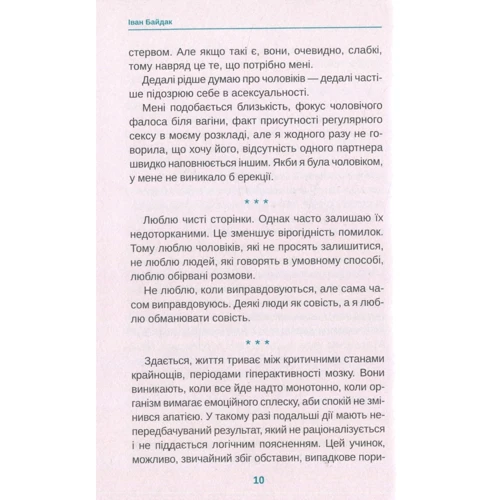 Іван Байдак

стервом. Але якщо такі є, вони, очевидно, слабкі, тому навряд це те, що потрібно мені.

Дедалі рідше думаю про чоловіків — дедалі частіше підозрюю себе в асексуальності.

Мені подобається близькість, фокус чоловічого фалоса біля вагіни, факт присутності регулярного сексу в моєму розкладі, але я жодного разу не говорила, що хочу його, відсутність одного партнера швидко наповнюється іншим. Якби я була чоловіком, у мене не виникало б ерекції.

* * *

Люблю чисті сторінки. Однак часто залишаю їх недоторканими. Це зменшує вірогідність помилок. Тому люблю чоловіків, які не просять залишитися, не люблю людей, які говорять в умовному способі, люблю обірвані розмови.

Не люблю, коли виправдовуються, але сама часом виправдовуюсь. Деякі люди як совість, а я люблю обманювати совість.

* * *

Здається, життя триває між критичними станами крайнощів, періодами гіперактивності мозку. Вони виникають, коли все йде надто монотонно, коли організм вимагає емоційного сплеску, аби спокій не змінився апатією. У такому разі подальші дії мають непередбачуваний результат, який не раціоналізується і не піддається логічним поясненням. Цей учинок, можливо, звичайний збіг обставин, випадкове пори-

10